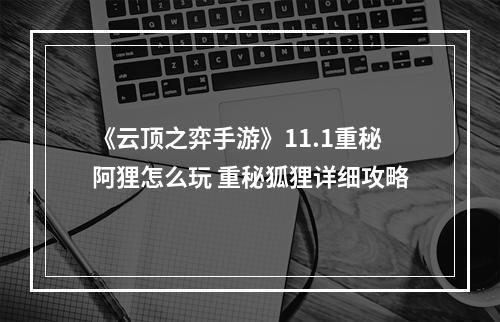 《云顶之弈手游》11.1重秘阿狸怎么玩 重秘狐狸详细攻略